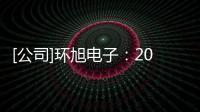 [公司]环旭电子：20